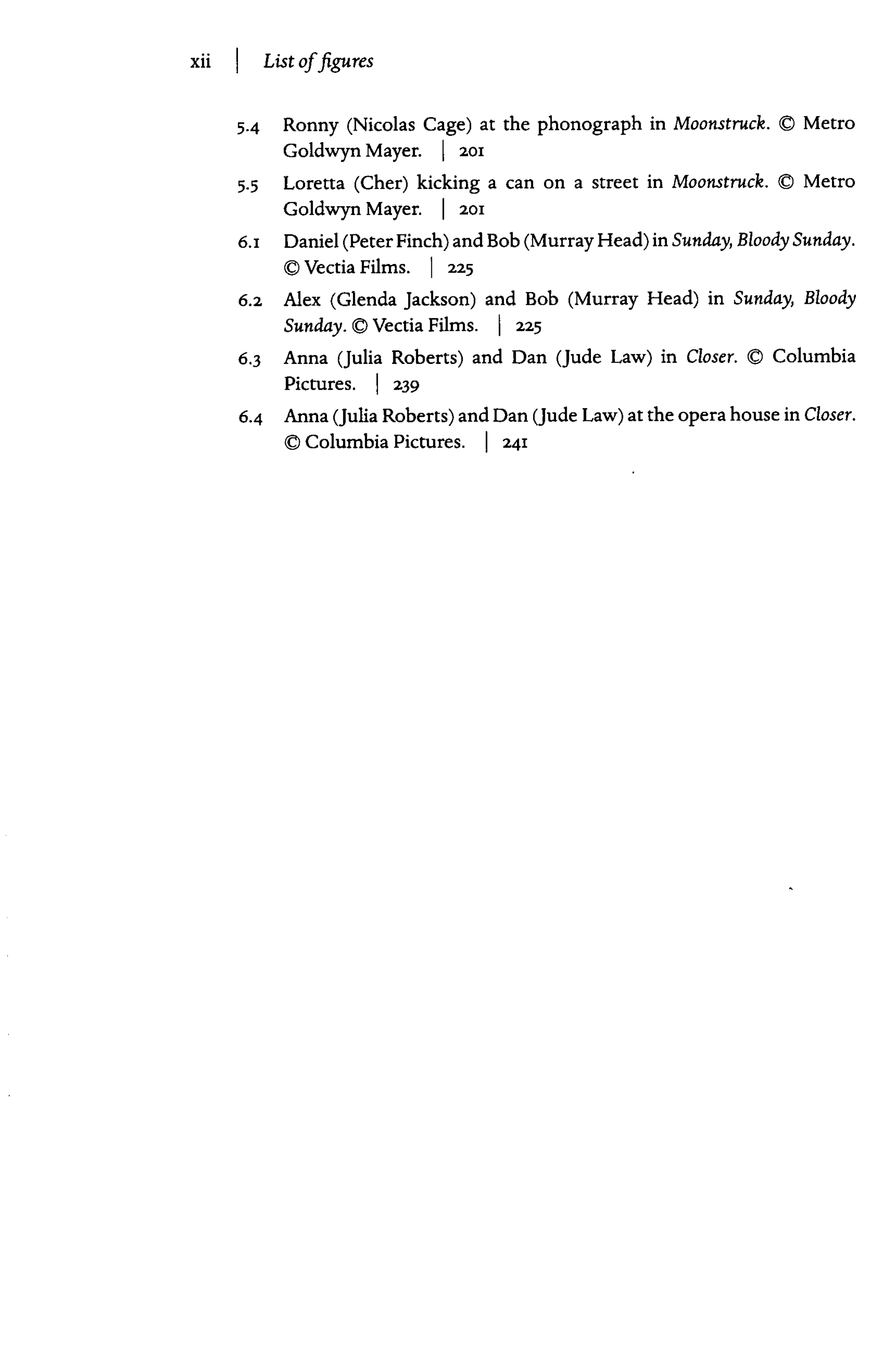 xii | List of figures

5.4 Ronny (Nicolas Cage) at the phonograph in Moonstruck. © Metro Goldwyn Mayer. | 201

5.5 Loretta (Cher) kicking a can on a street in Moonstruck. © Metro Goldwyn Mayer. | 201

6.1 Daniel (Peter Finch) and Bob (Murray Head) in Sunday, Bloody Sunday. © Vectia Films. | 225

6.2 Alex (Glenda Jackson) and Bob (Murray Head) in Sunday, Bloody Sunday. © Vectia Films. | 225

6.3 Anna (Julia Roberts) and Dan (Jude Law) in Closer. © Columbia Pictures. | 239

6.4 Anna (Julia Roberts) and Dan (Jude Law) at the opera house in Closer. © Columbia Pictures. | 241